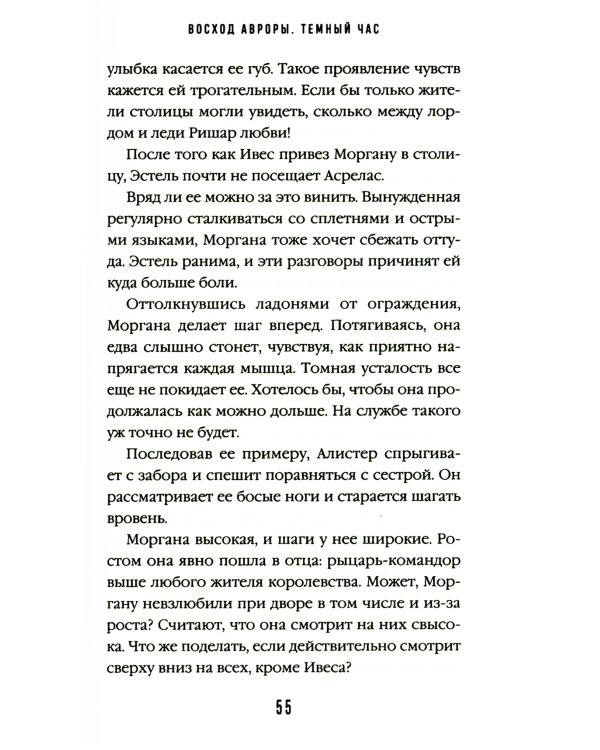 ВОСХОД АВРОРЫ. ТЕМНЫЙ ЧАС

улыбка касается ее губ. Такое проявление чувств кажется ей трогательным. Если бы только жители столицы могли увидеть, сколько между лордом и леди Ришар любви!

После того как Ивес привез Моргану в столицу, Эстель почти не посещает Асрелас.

Вряд ли ее можно за это винить. Вынужденная регулярно сталкиваться со сплетнями и острыми языками, Моргана тоже хочет сбежать оттуда. Эстель ранима, и эти разговоры причинят ей куда больше боли.

Оттолкнувшись ладонями от ограждения, Моргана делает шаг вперед. Потягиваясь, она едва слышно стонет, чувствуя, как приятно напрягается каждая мышца. Томная усталость все еще не покидает ее. Хотелось бы, чтобы она продолжалась как можно дольше. На службе такого уж точно не будет.

Последовав ее примеру, Алистер спрыгивает с забора и спешит поравняться с сестрой. Он рассматривает ее босые ноги и старается шагать вровень.

Моргана высокая, и шаги у нее широкие. Ростом она явно пошла в отца: рыцарь-командор выше любого жителя королевства. Может, Моргану невзлюбили при дворе в том числе и из-за роста? Считают, что она смотрит на них свысока. Что же поделать, если действительно смотрит сверху вниз на всех, кроме Ивеса?

55